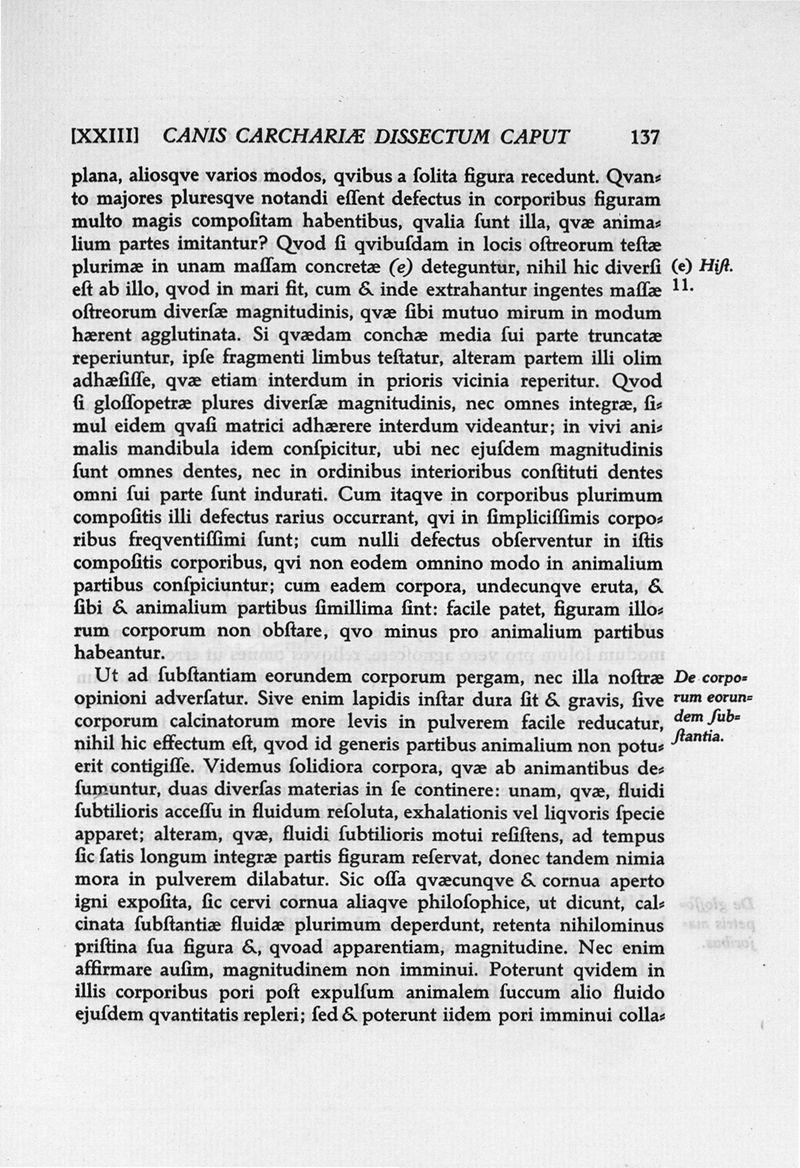 [XXIII] CANIS CARCHARIÆ DISSECTUM CAPUT 137

plana, aliosqve varios modos, qvibus a ſolita figura recedunt. Qvanto majores pluresqve notandi eſſent defectus in corporibus figuram multo magis compoſitam habentibus, qvalia ſunt illa, qvæ animalium partes imitantur? Qvod ſi qvibuſdam in locis oſtreorum teſtæ plurimæ in unam maſſam concretæ (e) deteguntur, nihil hic diverſi eſt ab illo, qvod in mari fit, cum & inde extrahantur ingentes maſſæ oſtreorum diverſæ magnitudinis, qvæ ſibi mutuo mirum in modum hærent agglutinata. Si qvædam conchæ media ſui parte truncatæ reperiuntur, ipſe fragmenti limbus teſtatur, alteram partem illi olim adhæſiſſe, qvæ etiam interdum in prioris vicinia reperitur. Qvod ſi gloſſopetræ plures diverſæ magnitudinis, nec omnes integræ, ſimul eidem qvaſi matrici adhærere interdum videantur; in vivi animalis mandibula idem conſpicitur, ubi nec ejuſdem magnitudinis ſunt omnes dentes, nec in ordinibus interioribus conſtituti dentes omni ſui parte ſunt indurati. Cum itaqve in corporibus plurimum compoſitis illi defectus rarius occurrant, qvi in ſimpliciſſimis corporibus freqventiſſimi ſunt; cum nulli defectus obſerventur in iſtis compoſitis corporibus, qvi non eodem omnino modo in animalium partibus conſpiciuntur; cum eadem corpora, undecunqve eruta, & ſibi & animalium partibus ſimillima ſint: facile patet, figuram illorum corporum non obſtare, qvo minus pro animalium partibus habeantur.

(e) Hiſt. 11.

Ut ad ſubſtantiam eorundem corporum pergam, nec illa noſtræ opinioni adverſatur. Sive enim lapidis inſtar dura ſit & gravis, ſive corporum calcinatorum more levis in pulverem facile reducatur, nihil hic effectum eſt, qvod id generis partibus animalium non potuerit contigiſſe. Videmus ſolidiora corpora, qvæ ab animantibus deſumuntur, duas diverſas materias in ſe continere: unam, qvæ, fluidi ſubtilioris acceſſu in fluidum reſoluta, exhalationis vel liqvoris ſpecie apparet; alteram, qvæ, fluidi ſubtilioris motui reſiſtens, ad tempus ſic ſatis longum integræ partis figuram reſervat, donec tandem nimia mora in pulverem dilabatur. Sic oſſa qvæcunqve & cornua aperto igni expoſita, ſic cervi cornua aliaqve philoſophice, ut dicunt, calcinata ſubſtantiæ fluidæ plurimum deperdunt, retenta nihilominus priſtina ſua figura &, qvoad apparentiam, magnitudine. Nec enim affirmare auſim, magnitudinem non imminui. Poterunt qvidem in illis corporibus pori poſt expulſum animalem ſuccum alio fluido ejuſdem qvantitatis repleri; ſed & poterunt iidem pori imminui colla-

De corporum eorundem ſubſtantia.